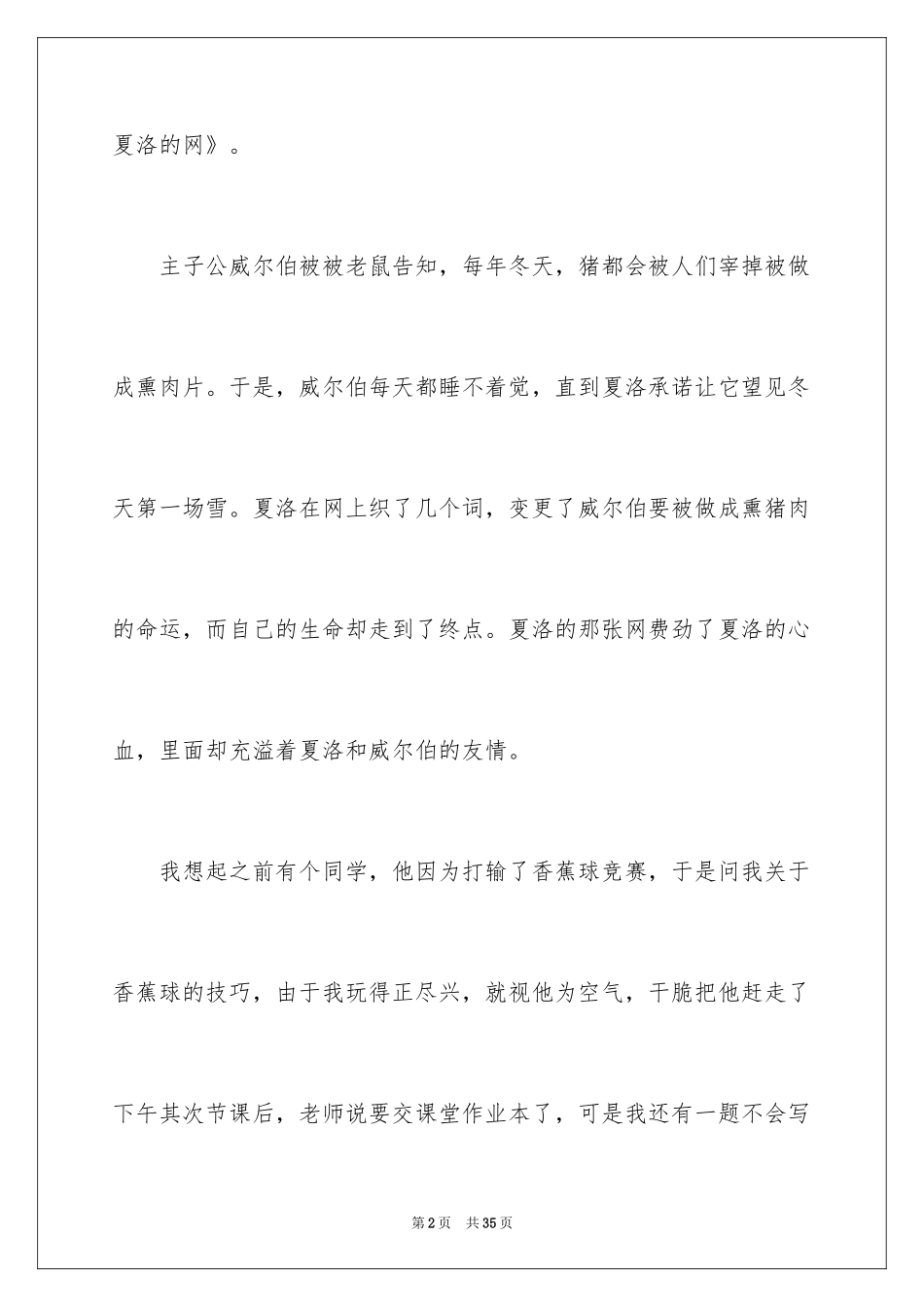 夏洛的网》。

主子公威尔伯被被老鼠告知，每年冬天，猪都会被人们宰掉被做成熏肉片。于是，威尔伯每天都睡不着觉，直到夏洛承诺让它望见冬天第一场雪。夏洛在网上织了几个词，变更了威尔伯要被做成熏猪肉的命运，而自己的生命却走到了终点。夏洛的那张网费劲了夏洛的心血，里面却充溢着夏洛和威尔伯的友情。

我想起之前有个同学，他因为打输了香蕉球竞赛，于是问我关于香蕉球的技巧，由于我玩得正尽兴，就视他为空气，干脆把他赶走了下午其次节课后，老师说要交课堂作业本了，可是我还有一题不会写

第2页 共35页